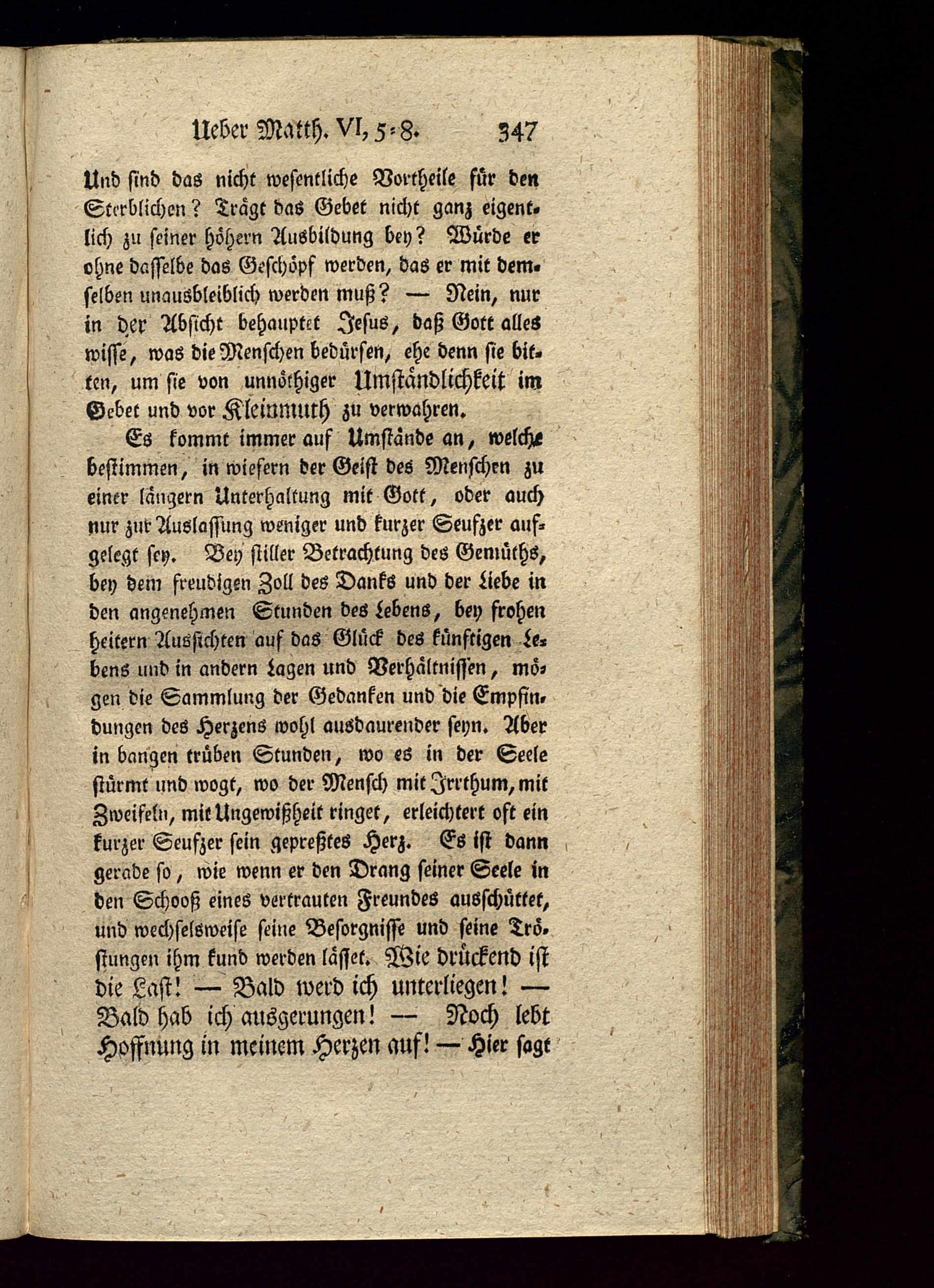 Ueber Matth. VI, 5-8. 347

Und sind das nicht wesentliche Vortheile für den Sterblichen? Trägt das Gebet nicht ganz eigentlich zu seiner höhern Ausbildung bey? Würde er ohne dasselbe das Geschöpf werden, das er mit demselben unausbleiblich werden muß? — Nein, nur in der Absicht behauptet Jesus, daß Gott alles wisse, was die Menschen bedürfen, ehe denn sie bitten, um sie von unnöthiger Umständlichkeit im Gebet und vor Kleinmuth zu verwahren.

Es kommt immer auf Umstände an, welche bestimmen, in wiefern der Geist des Menschen zu einer längern Unterhaltung mit Gott, oder auch nur zur Auslassung weniger und kurzer Seufzer aufgelegt sey. Bey stiller Betrachtung des Gemüths, bey dem freudigen Zoll des Danks und der Liebe in den angenehmen Stunden des Lebens, bey frohen heitern Aussichten auf das Glück des künftigen Lebens und in andern Lagen und Verhältnissen, mögen die Sammlung der Gedanken und die Empfindungen des Herzens wohl ausdaurender seyn. Aber in bangen trüben Stunden, wo es in der Seele stürmt und wogt, wo der Mensch mit Irrthum, mit Zweifeln, mit Ungewißheit ringet, erleichtert oft ein kurzer Seufzer sein gepreßtes Herz. Es ist dann gerade so, wie wenn er den Drang seiner Seele in den Schooß eines vertrauten Freundes ausschüttet, und wechselsweise seine Besorgnisse und seine Tröstungen ihm kund werden lässet. Wie drückend ist die Last! — Bald werd ich unterliegen! — Bald hab ich ausgerungen! — Noch lebt Hoffnung in meinem Herzen auf! — Hier sagt